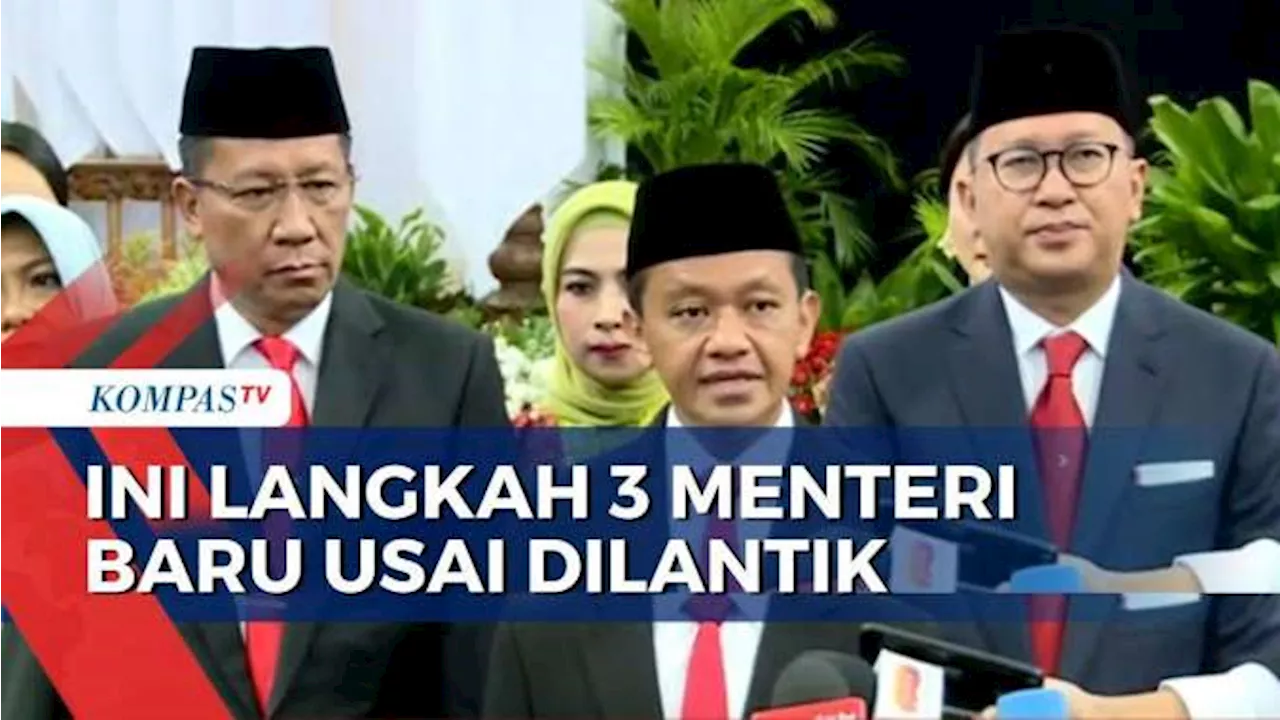 KOMPASTV

INI LANGKAH 3 MENTERI BARU USAI DILANTIK